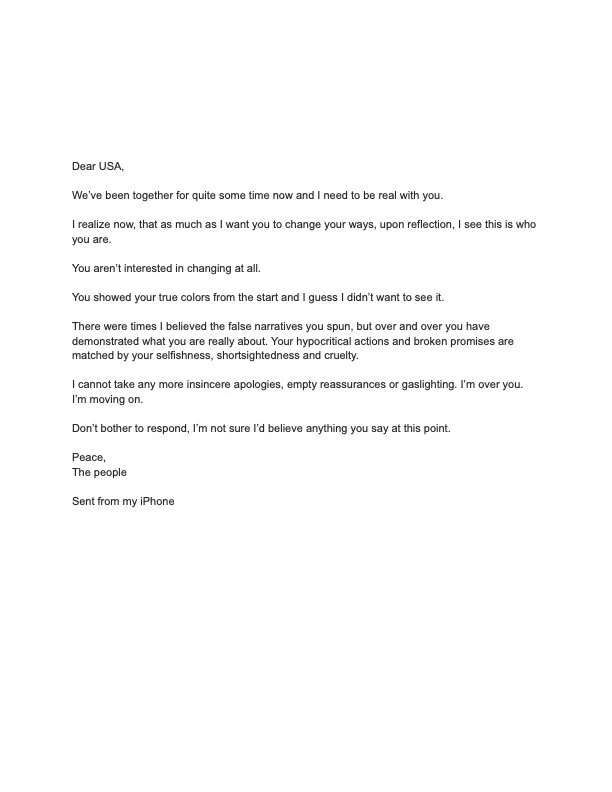 Dear USA,

We've been together for quite some time now and I need to be real with you.

I realize now, that as much as I want you to change your ways, upon reflection, I see this is who you are.

You aren't interested in changing at all.

You showed your true colors from the start and I guess I didn't want to see it.

There were times I believed the false narratives you spun, but over and over you have demonstrated what you are really about. Your hypocritical actions and broken promises are matched by your selfishness, shortsightedness and cruelty.

I cannot take any more insincere apologies, empty reassurances or gaslighting. I'm over you. I'm moving on.

Don't bother to respond, I'm not sure I'd believe anything you say at this point.

Peace,
The people

Sent from my iPhone